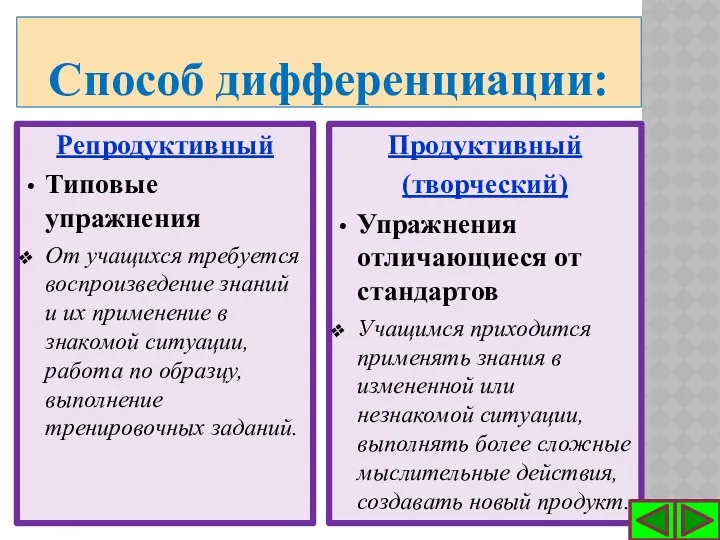 Способ дифференциации:

Репродуктивный

• Типовые упражнения

❖ От учащихся требуется воспроизведение знаний и их применение в знакомой ситуации, работа по образцу, выполнение тренировочных заданий.

Продуктивный (творческий)

• Упражнения отличающиеся от стандартов

❖ Учащимся приходится применять знания в измененной или незнакомой ситуации, выполнять более сложные мыслительные действия, создавать новый продукт.